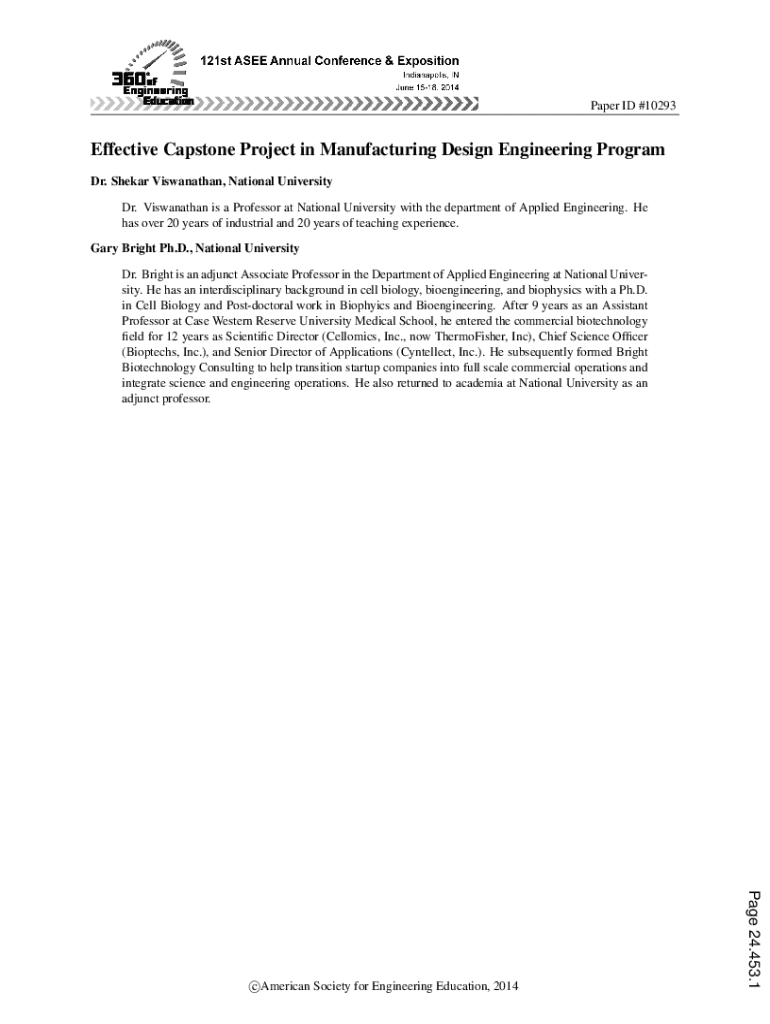 360° of Engineering Education

121st ASEE Annual Conference & Exposition
Indianapolis, IN
June 15-18, 2014

Paper ID #10293

Effective Capstone Project in Manufacturing Design Engineering Program

Dr. Shekar Viswanathan, National University

Dr. Viswanathan is a Professor at National University with the department of Applied Engineering. He has over 20 years of industrial and 20 years of teaching experience.

Gary Bright Ph.D., National University

Dr. Bright is an adjunct Associate Professor in the Department of Applied Engineering at National University. He has an interdisciplinary background in cell biology, bioengineering, and biophysics with a Ph.D. in Cell Biology and Post-doctoral work in Biophyics and Bioengineering. After 9 years as an Assistant Professor at Case Western Reserve University Medical School, he entered the commercial biotechnology field for 12 years as Scientific Director (Cellomics, Inc., now ThermoFisher, Inc), Chief Science Officer (Bioptechs, Inc.), and Senior Director of Applications (Cyntellect, Inc.). He subsequently formed Bright Biotechnology Consulting to help transition startup companies into full scale commercial operations and integrate science and engineering operations. He also returned to academia at National University as an adjunct professor.

Page 24.453.1

©American Society for Engineering Education, 2014